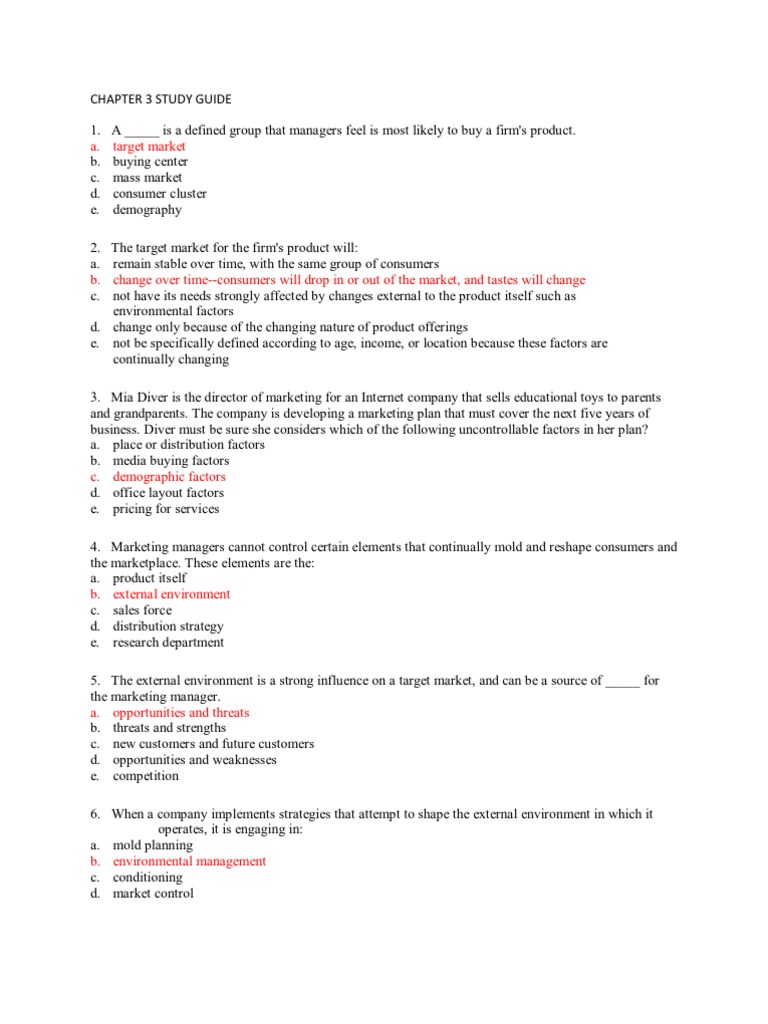 CHAPTER 3 STUDY GUIDE

1. A _____ is a defined group that managers feel is most likely to buy a firm's product.
a. target market
b. buying center
c. mass market
d. consumer cluster
e. demography

2. The target market for the firm's product will:
a. remain stable over time, with the same group of consumers
b. change over time--consumers will drop in or out of the market, and tastes will change
c. not have its needs strongly affected by changes external to the product itself such as environmental factors
d. change only because of the changing nature of product offerings
e. not be specifically defined according to age, income, or location because these factors are continually changing

3. Mia Diver is the director of marketing for an Internet company that sells educational toys to parents and grandparents. The company is developing a marketing plan that must cover the next five years of business. Diver must be sure she considers which of the following uncontrollable factors in her plan?
a. place or distribution factors
b. media buying factors
c. demographic factors
d. office layout factors
e. pricing for services

4. Marketing managers cannot control certain elements that continually mold and reshape consumers and the marketplace. These elements are the:
a. product itself
b. external environment
c. sales force
d. distribution strategy
e. research department

5. The external environment is a strong influence on a target market, and can be a source of _____ for the marketing manager.
a. opportunities and threats
b. threats and strengths
c. new customers and future customers
d. opportunities and weaknesses
e. competition

6. When a company implements strategies that attempt to shape the external environment in which it operates, it is engaging in:
a. mold planning
b. environmental management
c. conditioning
d. market control